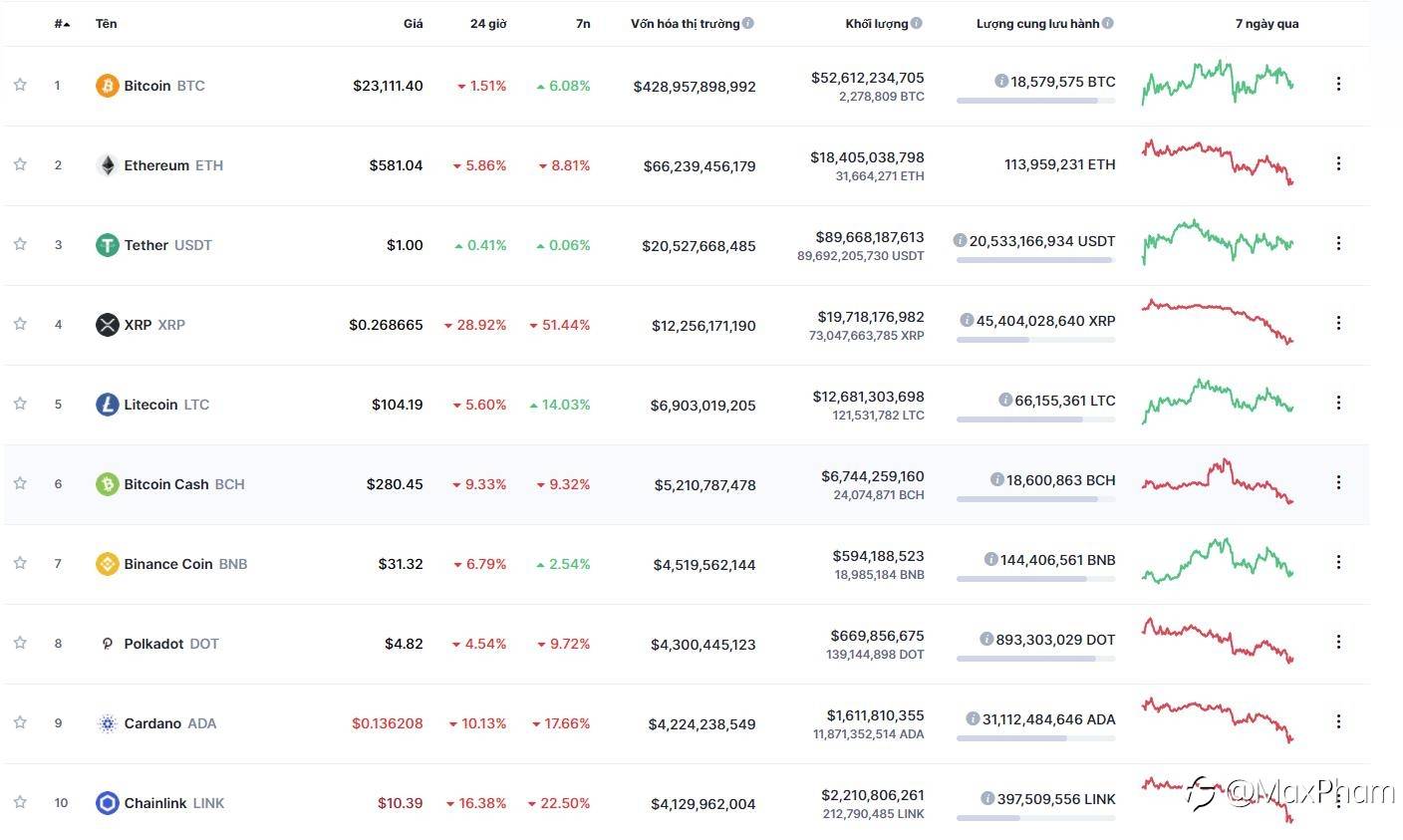 | # | Tên | Giá | 24 giờ | 7n | Vốn hóa thị trường | Khối lượng | Lượng cung lưu hành | 7 ngày qua |
|---|---|---|---|---|---|---|---|---|
| 1 | Bitcoin BTC | $23,111.40 | 1.51% | 6.08% | $428,957,898,992 | $52,612,234,705 2,278,809 BTC | 18,579,575 BTC | |
| 2 | Ethereum ETH | $581.04 | 5.86% | 8.81% | $66,239,456,179 | $18,405,038,798 31,664,271 ETH | 113,959,231 ETH | |
| 3 | Tether USDT | $1.00 | 0.41% | 0.06% | $20,527,668,485 | $89,668,187,613 89,692,205,730 USDT | 20,533,166,934 USDT | |
| 4 | XRP XRP | $0.268665 | 28.92% | 51.44% | $12,256,171,190 | $19,718,176,982 73,047,663,785 XRP | 45,404,028,640 XRP | |
| 5 | Litecoin LTC | $104.19 | 5.60% | 14.03% | $6,903,019,205 | $12,681,303,698 121,531,782 LTC | 66,155,361 LTC | |
| 6 | Bitcoin Cash BCH | $280.45 | 9.33% | 9.32% | $5,210,787,478 | $6,744,259,160 24,074,871 BCH | 18,600,863 BCH | |
| 7 | Binance Coin BNB | $31.32 | 6.79% | 2.54% | $4,519,562,144 | $594,188,523 18,985,184 BNB | 144,406,561 BNB | |
| 8 | Polkadot DOT | $4.82 | 4.54% | 9.72% | $4,300,445,123 | $669,856,675 139,144,898 DOT | 893,303,029 DOT | |
| 9 | Cardano ADA | $0.136208 | 10.13% | 17.66% | $4,224,238,549 | $1,611,810,355 11,871,352,514 ADA | 31,112,484,646 ADA | |
| 10 | Chainlink LINK | $10.39 | 16.38% | 22.50% | $4,129,962,004 | $2,210,806,261 212,790,485 LINK | 397,509,556 LINK | |

@MaxPham